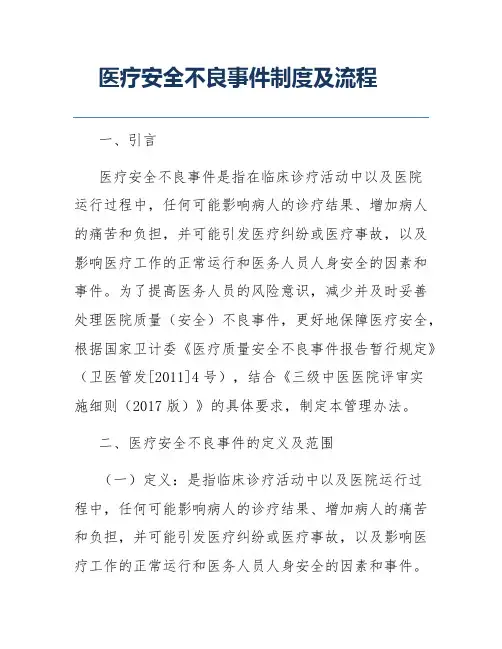 医疗安全不良事件制度及流程

一、引言

医疗安全不良事件是指在临床诊疗活动中以及医院运行过程中，任何可能影响病人的诊疗结果、增加病人的痛苦和负担，并可能引发医疗纠纷或医疗事故，以及影响医疗工作的正常运行和医务人员人身安全的因素和事件。为了提高医务人员的风险意识，减少并及时妥善处理医院质量（安全）不良事件，更好地保障医疗安全，根据国家卫计委《医疗质量安全不良事件报告暂行规定》（卫医管发[2011]4号），结合《三级中医医院评审实施细则（2017版）》的具体要求，制定本管理办法。

二、医疗安全不良事件的定义及范围

（一）定义：是指临床诊疗活动中以及医院运行过程中，任何可能影响病人的诊疗结果、增加病人的痛苦和负担，并可能引发医疗纠纷或医疗事故，以及影响医疗工作的正常运行和医务人员人身安全的因素和事件。